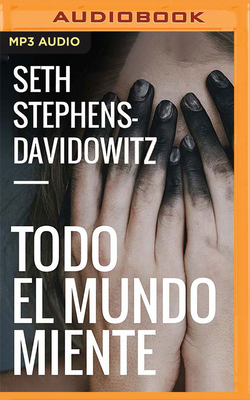 AUDIOBOOK

MP3 AUDIO

SETH STEPHENS-DAVIDOWITZ

TODO EL MUNDO MIENTE